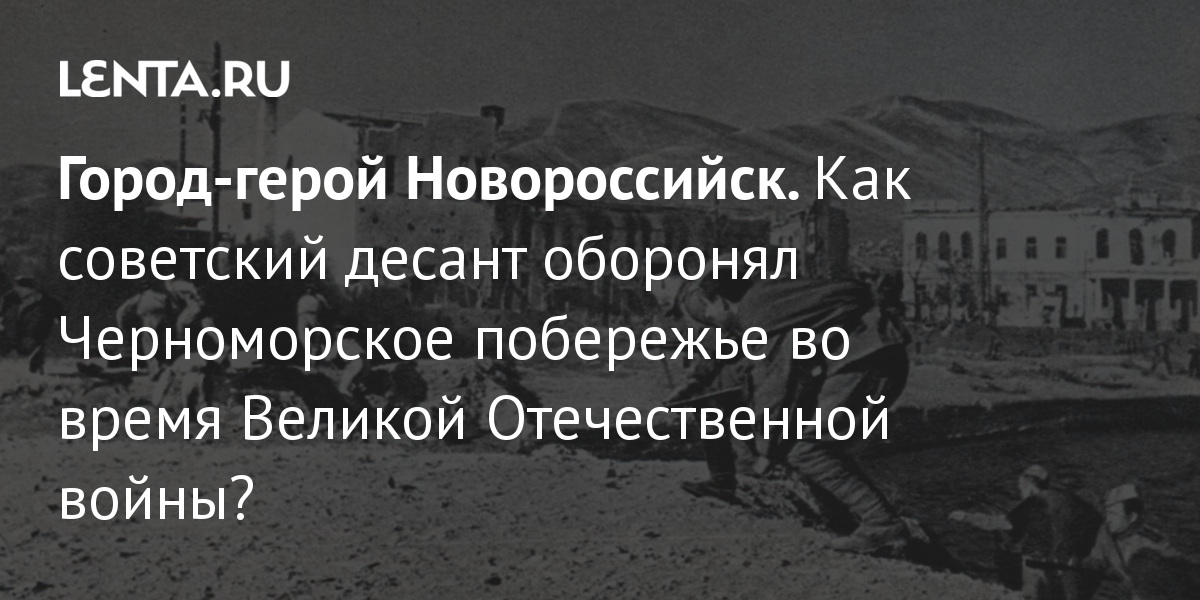 LENTA.RU

Город-герой Новороссийск. Как советский десант оборонял Черноморское побережье во время Великой Отечественной войны?